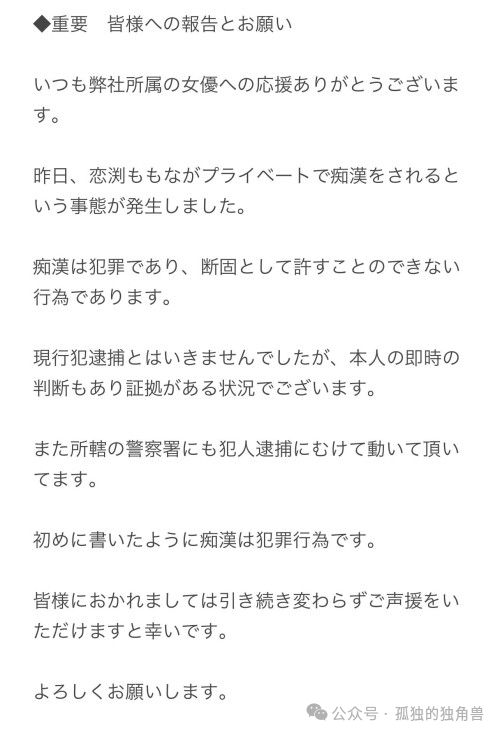 ◆重要　皆様への報告とお願い

いつも弊社所属の女優への応援ありがとうございます。

昨日、恋渕ももながプライベートで痴漢をされるという事態が発生しました。

痴漢は犯罪であり、断固として許すことのできない行為であります。

現行犯逮捕とはいきませんでしたが、本人の即時の判断もあり証拠がある状況でございます。

また所轄の警察署にも犯人逮捕にむけて動いて頂いてます。

初めに書いたように痴漢は犯罪行為です。

皆様におかれましては引き続き変わらずご声援をいただけますと幸いです。

よろしくお願いします。

公众号 · 孤独的独角兽